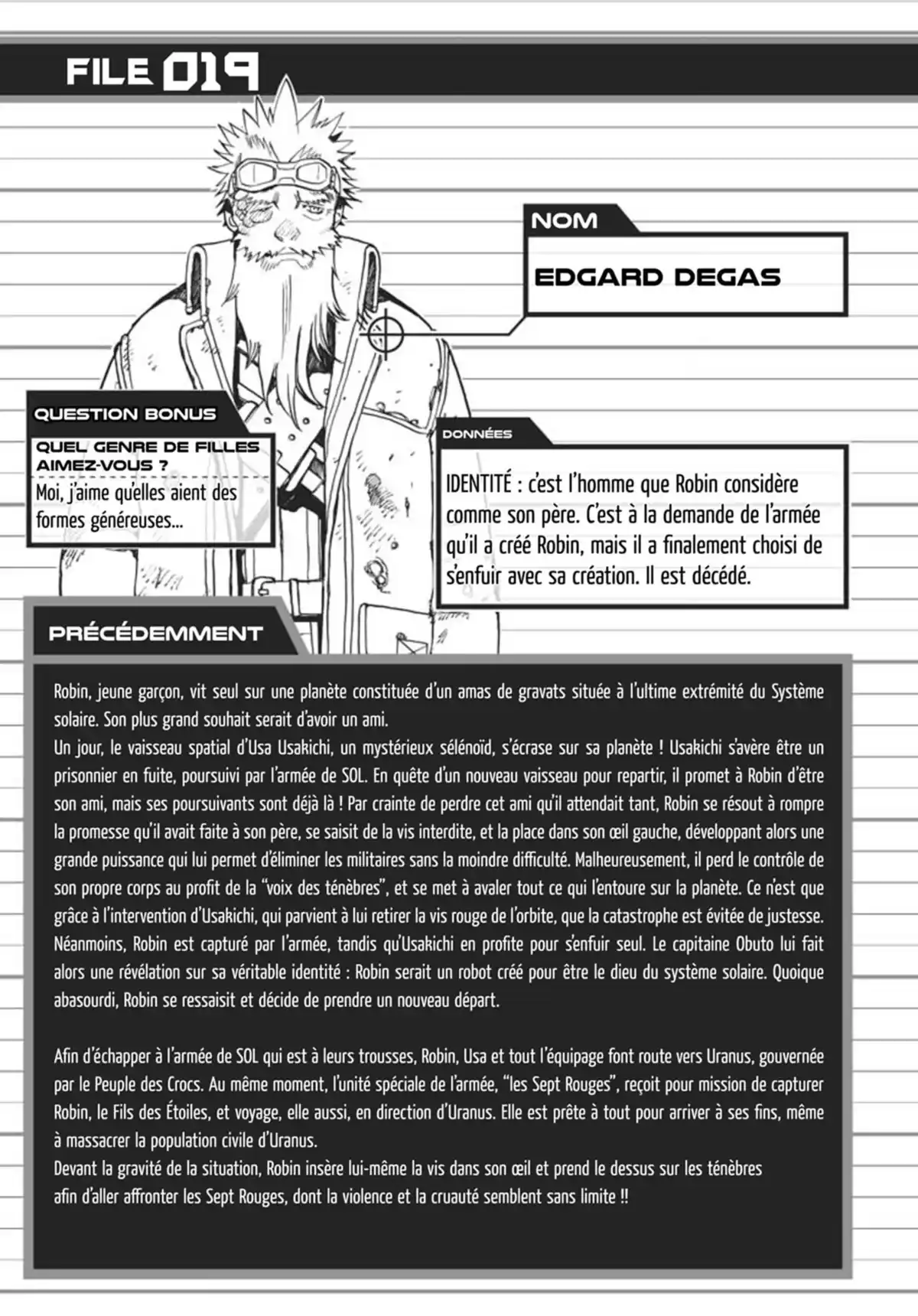 FILE 019

NOM

EDGARD DEGAS

QUESTION BONUS

QUEL GENRE DE FILLES AIMEZ-VOUS ?

Moi, j'aime qu'elles aient des formes généreuses...

DONNÉES

IDENTITÉ : c'est l'homme que Robin considère comme son père. C'est à la demande de l'armée qu'il a créé Robin, mais il a finalement choisi de s'enfuir avec sa création. Il est décédé.

PRÉCÉDEMMENT

Robin, jeune garçon, vit seul sur une planète constituée d'un amas de gravats située à l'ultime extrémité du Système solaire. Son plus grand souhait serait d'avoir un ami.
Un jour, le vaisseau spatial d'Usa Usakichi, un mystérieux sélénoïd, s'écrase sur sa planète ! Usakichi s'avère être un prisonnier en fuite, poursuivi par l'armée de SOL. En quête d'un nouveau vaisseau pour repartir, il promet à Robin d'être son ami, mais ses poursuivants sont déjà là ! Par crainte de perdre cet ami qu'il attendait tant, Robin se résout à rompre la promesse qu'il avait faite à son père, se saisit de la vis interdite, et la place dans son œil gauche, développant alors une grande puissance qui lui permet d'éliminer les militaires sans la moindre difficulté. Malheureusement, il perd le contrôle de son propre corps au profit de la "voix des ténèbres", et se met à avaler tout ce qui l'entoure sur la planète. Ce n'est que grâce à l'intervention d'Usakichi, qui parvient à lui retirer la vis rouge de l'orbite, que la catastrophe est évitée de justesse. Néanmoins, Robin est capturé par l'armée, tandis qu'Usakichi en profite pour s'enfuir seul. Le capitaine Obuto lui fait alors une révélation sur sa véritable identité : Robin serait un robot créé pour être le dieu du système solaire. Quoique abasourdi, Robin se ressaisit et décide de prendre un nouveau départ.

Afin d'échapper à l'armée de SOL qui est à leurs trousses, Robin, Usa et tout l'équipage font route vers Uranus, gouvernée par le Peuple des Crocs. Au même moment, l'unité spéciale de l'armée, "les Sept Rouges", reçoit pour mission de capturer Robin, le Fils des Étoiles, et voyage, elle aussi, en direction d'Uranus. Elle est prête à tout pour arriver à ses fins, même à massacrer la population civile d'Uranus.
Devant la gravité de la situation, Robin insère lui-même la vis dans son œil et prend le dessus sur les ténèbres afin d'aller affronter les Sept Rouges, dont la violence et la cruauté semblent sans limite !!